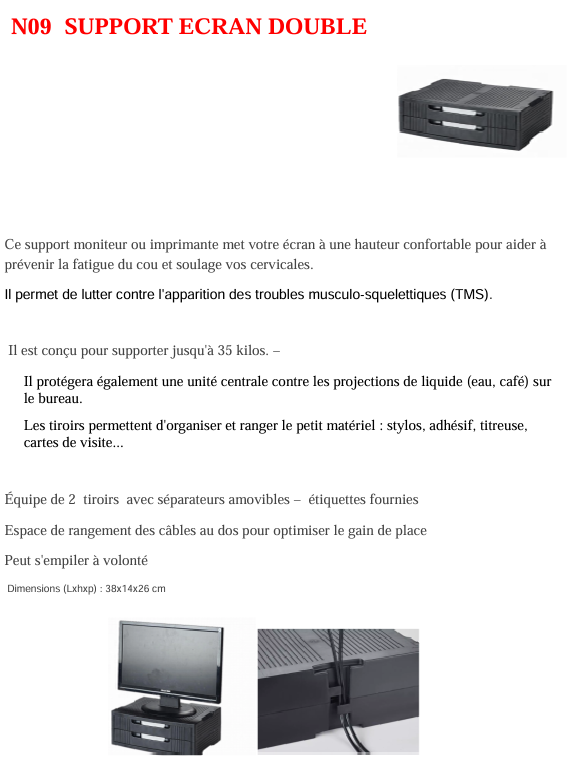 N09 SUPPORT ECRAN DOUBLE

Ce support moniteur ou imprimante met votre écran à une hauteur confortable pour aider à prévenir la fatigue du cou et soulage vos cervicales.

Il permet de lutter contre l'apparition des troubles musculo-squelettiques (TMS).

Il est conçu pour supporter jusqu'à 35 kilos. –

Il protégera également une unité centrale contre les projections de liquide (eau, café) sur le bureau.

Les tiroirs permettent d'organiser et ranger le petit matériel : stylos, adhésif, titreuse, cartes de visite...

Équipe de 2 tiroirs avec séparateurs amovibles – étiquettes fournies

Espace de rangement des câbles au dos pour optimiser le gain de place

Peut s'empiler à volonté

Dimensions (Lxhxp) : 38x14x26 cm